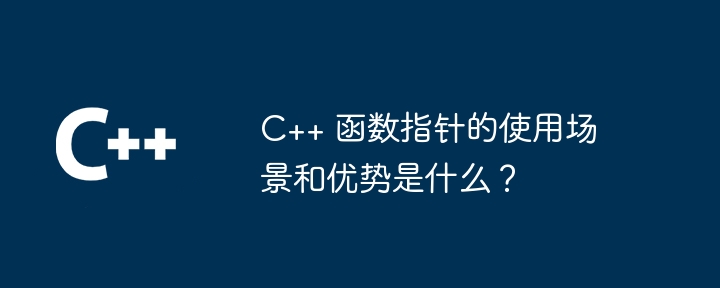 C++

C++ 函数指针的使用场景和优势是什么？